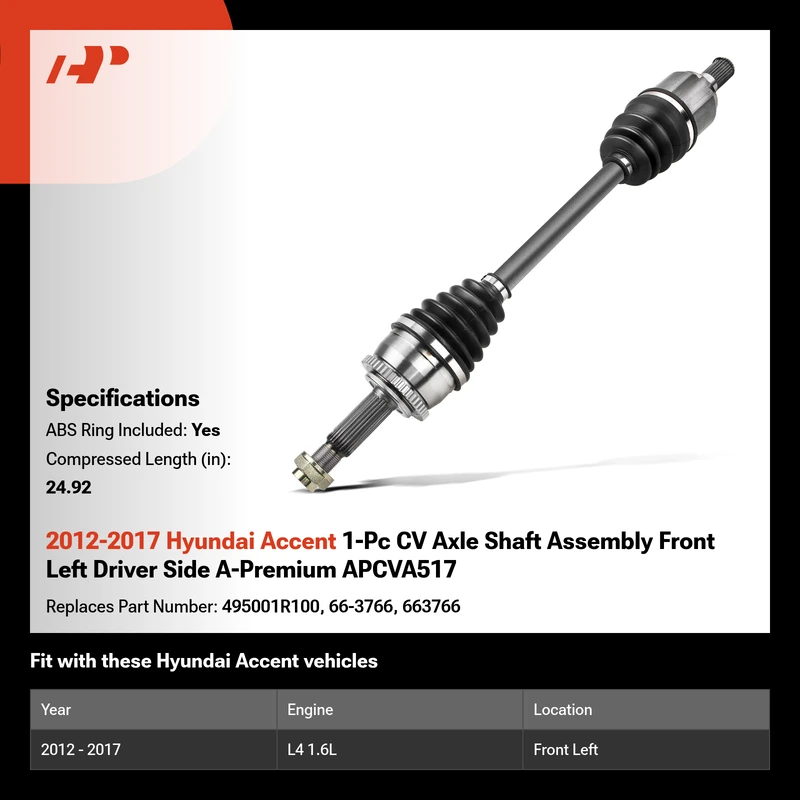 Specifications

ABS Ring Included: Yes

Compressed Length (in): 24.92

2012-2017 Hyundai Accent 1-Pc CV Axle Shaft Assembly Front Left Driver Side A-Premium APCVA517

Replaces Part Number: 495001R100, 66-3766, 663766

Fit with these Hyundai Accent vehicles

| Year | Engine | Location |
|---|---|---|
| 2012 - 2017 | L4 1.6L | Front Left |